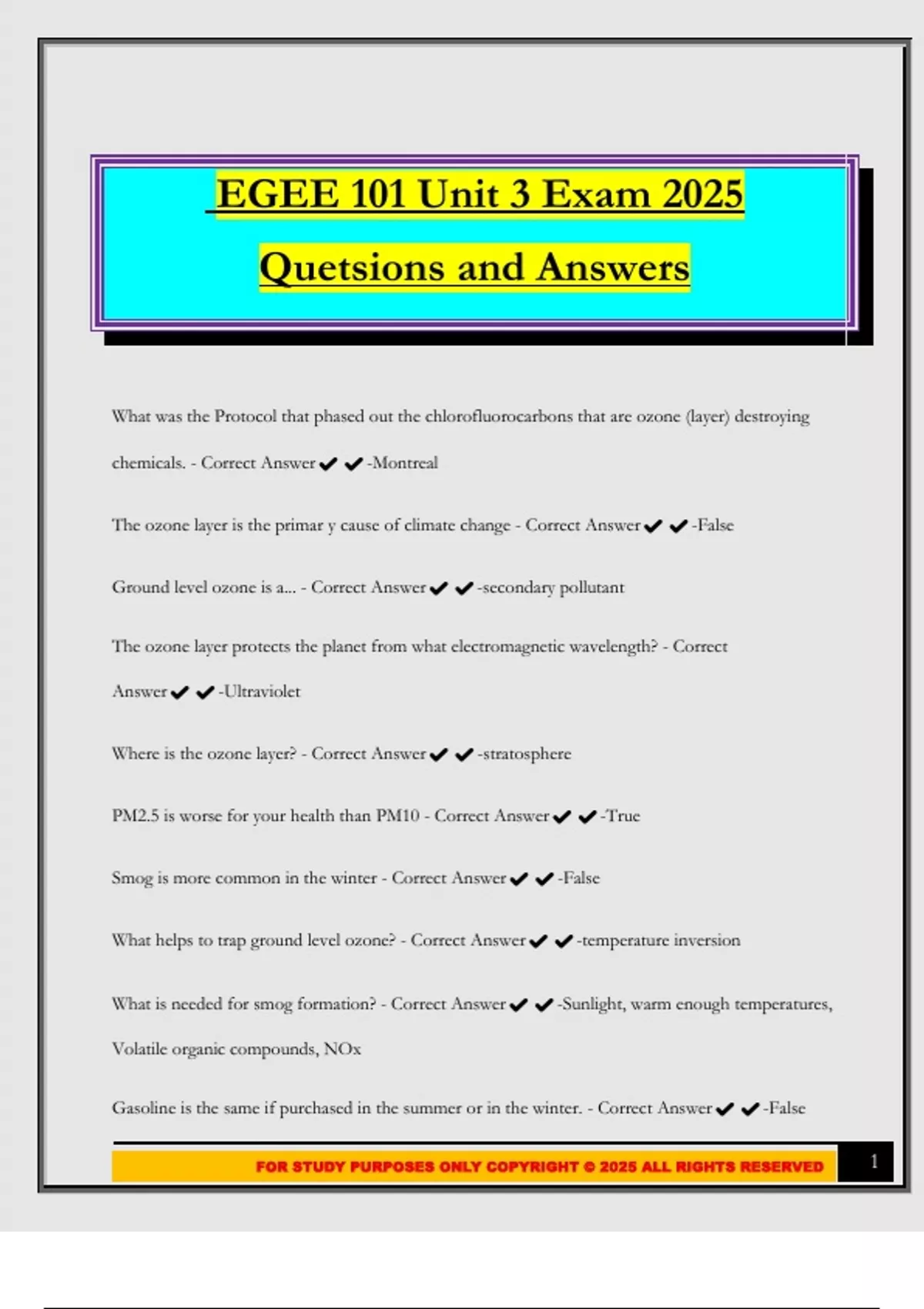 EGEE 101 Unit 3 Exam 2025

Quetsions and Answers

What was the Protocol that phased out the chlorofluorocarbons that are ozone (layer) destroying chemicals. - Correct Answer ✔✔-Montreal

The ozone layer is the primar y cause of climate change - Correct Answer ✔✔-False

Ground level ozone is a... - Correct Answer ✔✔-secondary pollutant

The ozone layer protects the planet from what electromagnetic wavelength? - Correct Answer ✔✔-Ultraviolet

Where is the ozone layer? - Correct Answer ✔✔-stratosphere

PM2.5 is worse for your health than PM10 - Correct Answer ✔✔-True

Smog is more common in the winter - Correct Answer ✔✔-False

What helps to trap ground level ozone? - Correct Answer ✔✔-temperature inversion

What is needed for smog formation? - Correct Answer ✔✔-Sunlight, warm enough temperatures, Volatile organic compounds, NOx

Gasoline is the same if purchased in the summer or in the winter. - Correct Answer ✔✔-False

FOR STUDY PURPOSES ONLY COPYRIGHT © 2025 ALL RIGHTS RESERVED

1